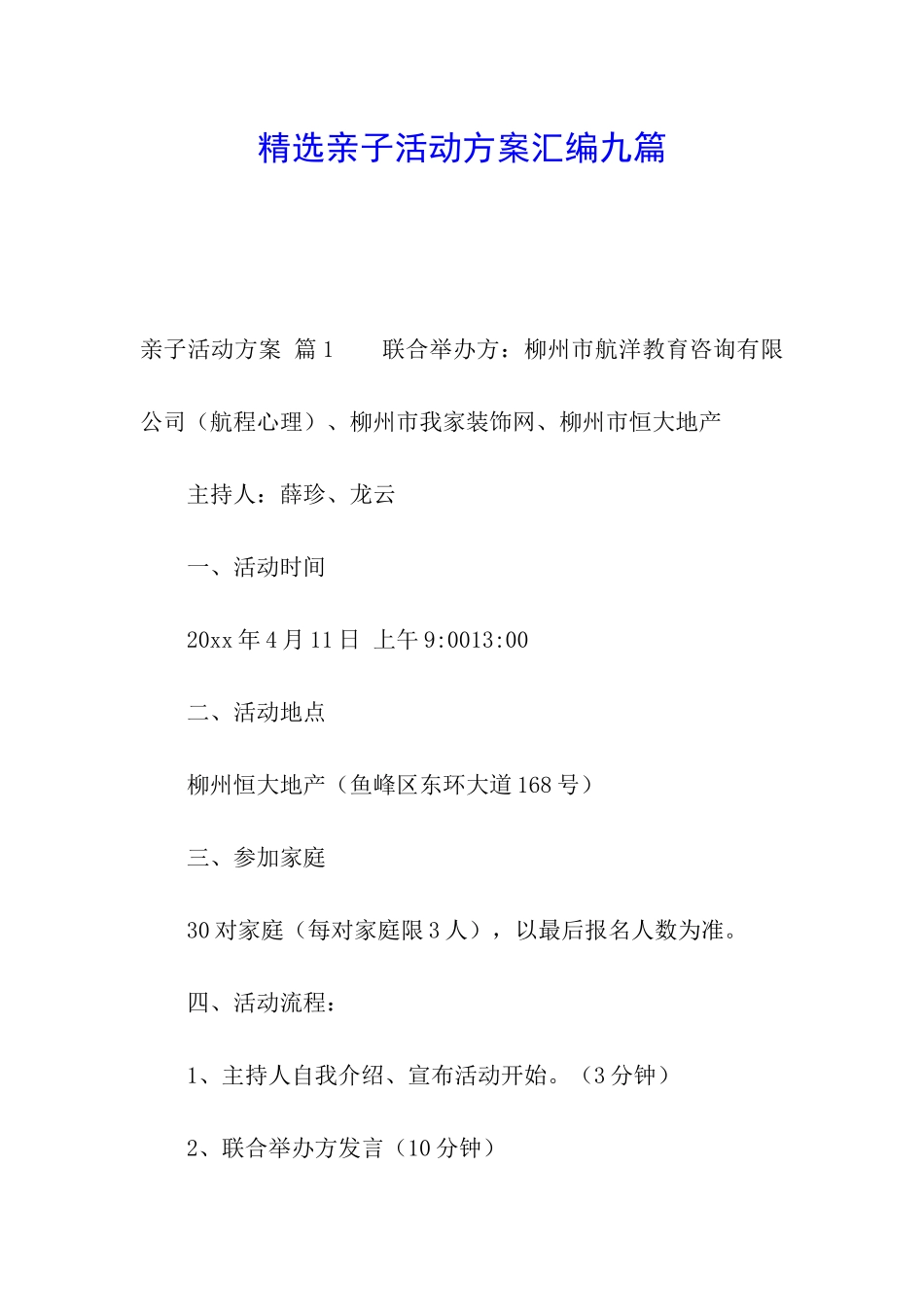 精选亲子活动方案汇编九篇

亲子活动方案 篇1　　联合举办方：柳州市航洋教育咨询有限公司（航程心理）、柳州市我家装饰网、柳州市恒大地产

主持人：薛珍、龙云

一、活动时间

20xx年4月11日 上午9:0013:00

二、活动地点

柳州恒大地产（鱼峰区东环大道168号）

三、参加家庭

30对家庭（每对家庭限3人），以最后报名人数为准。

四、活动流程：

1、主持人自我介绍、宣布活动开始。（3分钟）

2、联合举办方发言（10分钟）